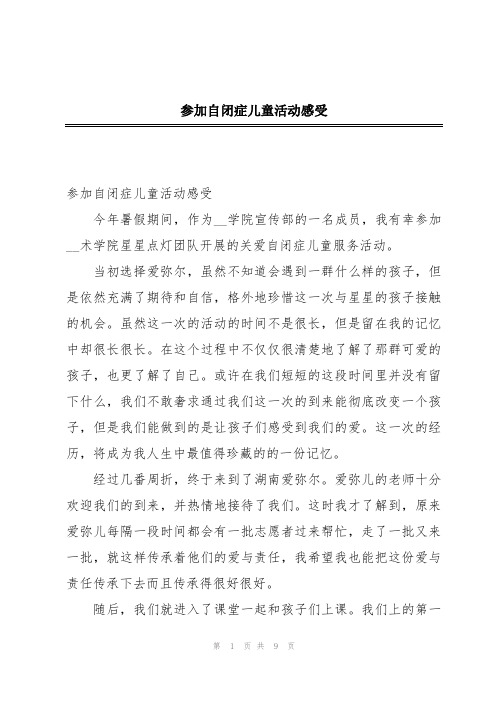 参加自闭症儿童活动感受

参加自闭症儿童活动感受

今年暑假期间，作为__学院宣传部的一名成员，我有幸参加__术学院星星点灯团队开展的关爱自闭症儿童服务活动。

当初选择爱弥尔，虽然不知道会遇到一群什么样的孩子，但是依然充满了期待和自信，格外地珍惜这一次与星星的孩子接触的机会。虽然这一次的活动的时间不是很长，但是留在我的记忆中却很长很长。在这个过程中不仅仅很清楚地了解了那群可爱的孩子，也更了解了自己。或许在我们短短的这段时间里并没有留下什么，我们不敢奢求通过我们这一次的到来能彻底改变一个孩子，但是我们能做到的是让孩子们感受到我们的爱。这一次的经历，将成为我人生中最值得珍藏的的一份记忆。

经过几番周折，终于来到了湖南爱弥尔。爱弥儿的老师十分欢迎我们的到来，并热情地接待了我们。这时我才了解到，原来爱弥儿每隔一段时间都会有一批志愿者过来帮忙，走了一批又来一批，就这样传承着他们的爱与责任，我希望我也能把这份爱与责任传承下去而且传承得很好很好。

随后，我们就进入了课堂一起和孩子们上课。我们上的第一

第 1 页 共 9 页